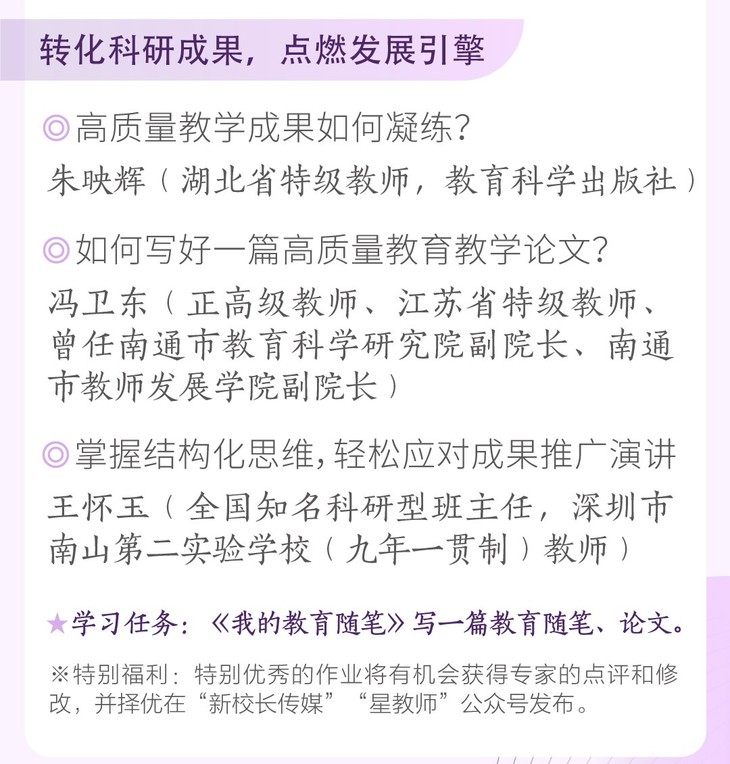 转化科研成果，点燃发展引擎

◎高质量教学成果如何凝练？
朱映辉（湖北省特级教师，教育科学出版社）

◎如何写好一篇高质量教育教学论文？
冯卫东（正高级教师、江苏省特级教师、曾任南通市教育科学研究院副院长、南通市教师发展学院副院长）

◎掌握结构化思维，轻松应对成果推广演讲
王怀玉（全国知名科研型班主任，深圳市南山第二实验学校（九年一贯制）教师）

★学习任务：《我的教育随笔》写一篇教育随笔、论文。

※特别福利：特别优秀的作业将有机会获得专家的点评和修改，并择优在“新校长传媒”“星教师”公众号发布。